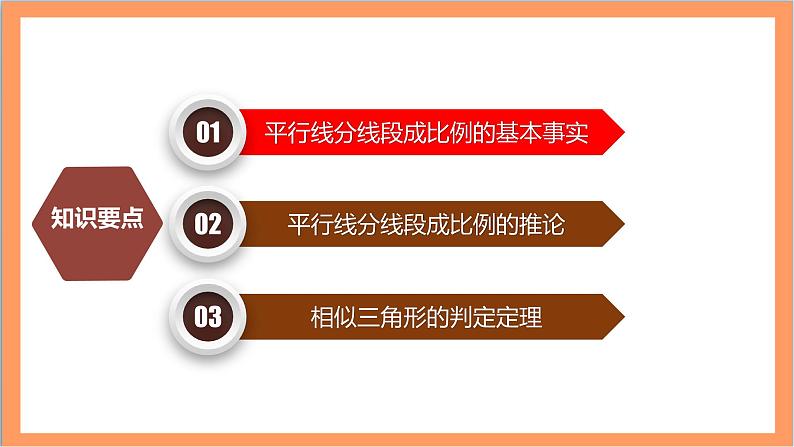 知识要点

01 平行线分线段成比例的基本事实

02 平行线分线段成比例的推论

03 相似三角形的判定定理